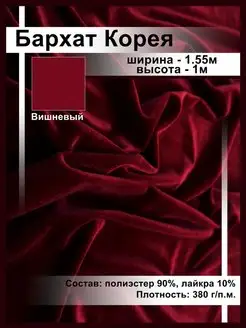 Бархат Корея

ширина - 1.55м
высота - 1м

Вишневый

Состав: полиэстер 90%, лайкра 10%
Плотность: 380 г/п.м.